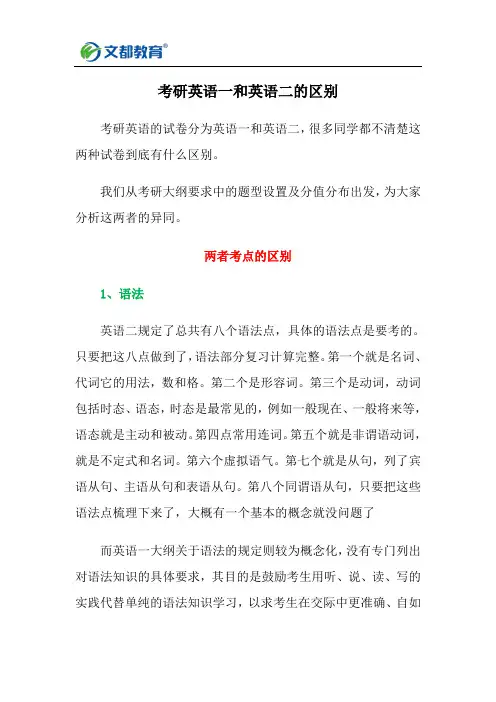 文都教育®

考研英语一和英语二的区别

考研英语的试卷分为英语一和英语二，很多同学都不清楚这两种试卷到底有什么区别。

我们从考研大纲要求中的题型设置及分值分布出发，为大家分析这两者的异同。

两者考点的区别

1、语法

英语二规定了总共有八个语法点，具体的语法点是要考的。只要把这八点做到了，语法部分复习计算完整。第一个就是名词、代词它的用法，数和格。第二个是形容词。第三个是动词，动词包括时态、语态，时态是最常见的，例如一般现在、一般将来等，语态就是主动和被动。第四点常用连词。第五个就是非谓语动词，就是不定式和名词。第六个虚拟语气。第七个就是从句，列了宾语从句、主语从句和表语从句。第八个同谓语从句，只要把这些语法点梳理下来了，大概有一个基本的概念就没问题了

而英语一大纲关于语法的规定则较为概念化，没有专门列出对语法知识的具体要求，其目的是鼓励考生用听、说、读、写的实践代替单纯的语法知识学习，以求考生在交际中更准确、自如